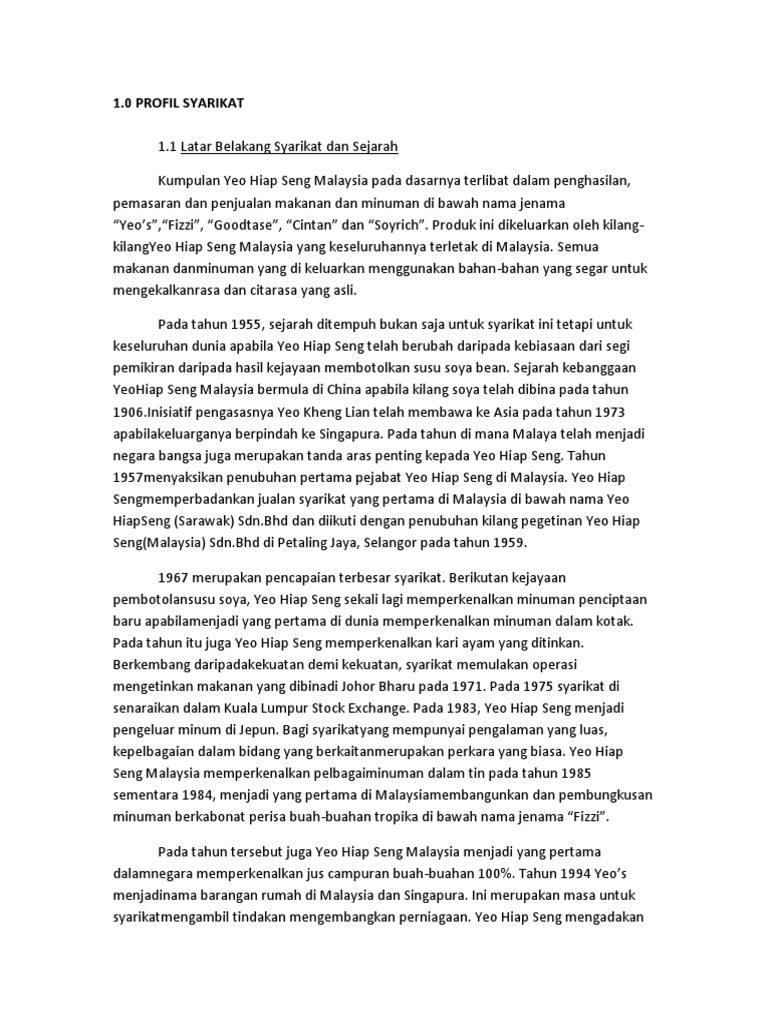 1.0 PROFIL SYARIKAT

1.1 Latar Belakang Syarikat dan Sejarah

Kumpulan Yeo Hiap Seng Malaysia pada dasarnya terlibat dalam penghasilan, pemasaran dan penjualan makanan dan minuman di bawah nama jenama "Yeo's","Fizzi", "Goodtase", "Cintan" dan "Soyrich". Produk ini dikeluarkan oleh kilang-kilangYeo Hiap Seng Malaysia yang keseluruhannya terletak di Malaysia. Semua makanan danminuman yang di keluarkan menggunakan bahan-bahan yang segar untuk mengekalkanrasa dan citarasa yang asli.

Pada tahun 1955, sejarah ditempuh bukan saja untuk syarikat ini tetapi untuk keseluruhan dunia apabila Yeo Hiap Seng telah berubah daripada kebiasaan dari segi pemikiran daripada hasil kejayaan membotolkan susu soya bean. Sejarah kebanggaan YeoHiap Seng Malaysia bermula di China apabila kilang soya telah dibina pada tahun 1906.Inisiatif pengasasnya Yeo Kheng Lian telah membawa ke Asia pada tahun 1973 apabilakeluarganya berpindah ke Singapura. Pada tahun di mana Malaya telah menjadi negara bangsa juga merupakan tanda aras penting kepada Yeo Hiap Seng. Tahun 1957menyaksikan penubuhan pertama pejabat Yeo Hiap Seng di Malaysia. Yeo Hiap Sengmemperbadankan jualan syarikat yang pertama di Malaysia di bawah nama Yeo HiapSeng (Sarawak) Sdn.Bhd dan diikuti dengan penubuhan kilang pegetinan Yeo Hiap Seng(Malaysia) Sdn.Bhd di Petaling Jaya, Selangor pada tahun 1959.

1967 merupakan pencapaian terbesar syarikat. Berikutan kejayaan pembotolansusu soya, Yeo Hiap Seng sekali lagi memperkenalkan minuman penciptaan baru apabilamenjadi yang pertama di dunia memperkenalkan minuman dalam kotak. Pada tahun itu juga Yeo Hiap Seng memperkenalkan kari ayam yang ditinkan. Berkembang daripadakekuatan demi kekuatan, syarikat memulakan operasi mengetinkan makanan yang dibinadi Johor Bharu pada 1971. Pada 1975 syarikat di senaraikan dalam Kuala Lumpur Stock Exchange. Pada 1983, Yeo Hiap Seng menjadi pengeluar minum di Jepun. Bagi syarikatyang mempunyai pengalaman yang luas, kepelbagaian dalam bidang yang berkaitanmerupakan perkara yang biasa. Yeo Hiap Seng Malaysia memperkenalkan pelbagaiminuman dalam tin pada tahun 1985 sementara 1984, menjadi yang pertama di Malaysiamembangunkan dan pembungkusan minuman berkabonat perisa buah-buahan tropika di bawah nama jenama "Fizzi".

Pada tahun tersebut juga Yeo Hiap Seng Malaysia menjadi yang pertama dalamnegara memperkenalkan jus campuran buah-buahan 100%. Tahun 1994 Yeo's menjadinama barangan rumah di Malaysia dan Singapura. Ini merupakan masa untuk syarikatmengambil tindakan mengembangkan perniagaan. Yeo Hiap Seng mengadakan